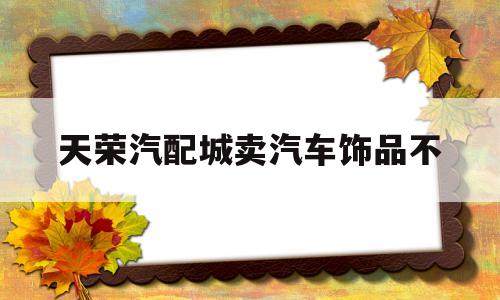 天荣汽配城卖汽车饰品不